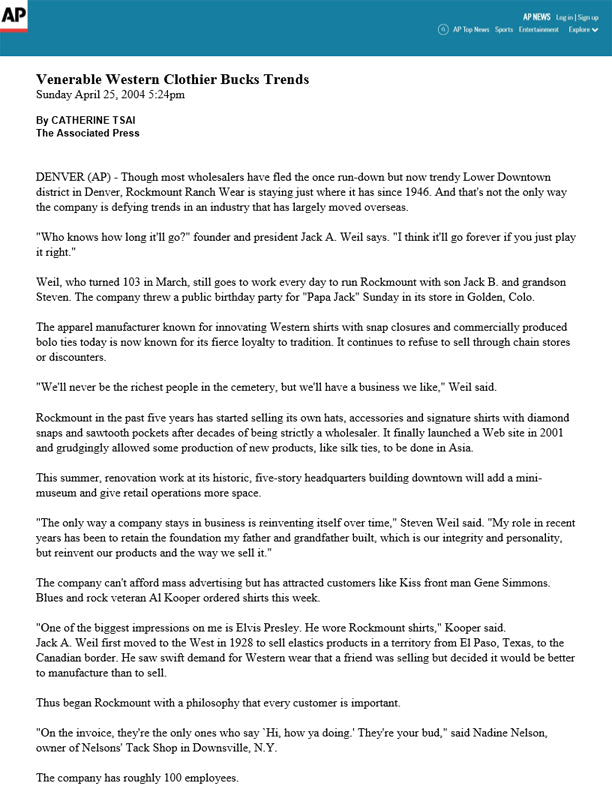 AP

AP NEWS Log in | Sign up

AP Top News Sports Entertainment Explore

Venerable Western Clothier Bucks Trends
Sunday April 25, 2004 5:24pm

By CATHERINE TSAI
The Associated Press

DENVER (AP) - Though most wholesalers have fled the once run-down but now trendy Lower Downtown district in Denver, Rockmount Ranch Wear is staying just where it has since 1946. And that's not the only way the company is defying trends in an industry that has largely moved overseas.

"Who knows how long it'll go?" founder and president Jack A. Weil says. "I think it'll go forever if you just play it right."

Weil, who turned 103 in March, still goes to work every day to run Rockmount with son Jack B. and grandson Steven. The company threw a public birthday party for "Papa Jack" Sunday in its store in Golden, Colo.

The apparel manufacturer known for innovating Western shirts with snap closures and commercially produced bolo ties today is now known for its fierce loyalty to tradition. It continues to refuse to sell through chain stores or discounters.

"We'll never be the richest people in the cemetery, but we'll have a business we like," Weil said.

Rockmount in the past five years has started selling its own hats, accessories and signature shirts with diamond snaps and sawtooth pockets after decades of being strictly a wholesaler. It finally launched a Web site in 2001 and grudgingly allowed some production of new products, like silk ties, to be done in Asia.

This summer, renovation work at its historic, five-story headquarters building downtown will add a mini-museum and give retail operations more space.

"The only way a company stays in business is reinventing itself over time," Steven Weil said. "My role in recent years has been to retain the foundation my father and grandfather built, which is our integrity and personality, but reinvent our products and the way we sell it."

The company can't afford mass advertising but has attracted customers like Kiss front man Gene Simmons. Blues and rock veteran Al Kooper ordered shirts this week.

"One of the biggest impressions on me is Elvis Presley. He wore Rockmount shirts," Kooper said.
Jack A. Weil first moved to the West in 1928 to sell elastics products in a territory from El Paso, Texas, to the Canadian border. He saw swift demand for Western wear that a friend was selling but decided it would be better to manufacture than to sell.

Thus began Rockmount with a philosophy that every customer is important.

"On the invoice, they're the only ones who say `Hi, how ya doing.' They're your bud," said Nadine Nelson, owner of Nelsons' Tack Shop in Downsville, N.Y.

The company has roughly 100 employees.